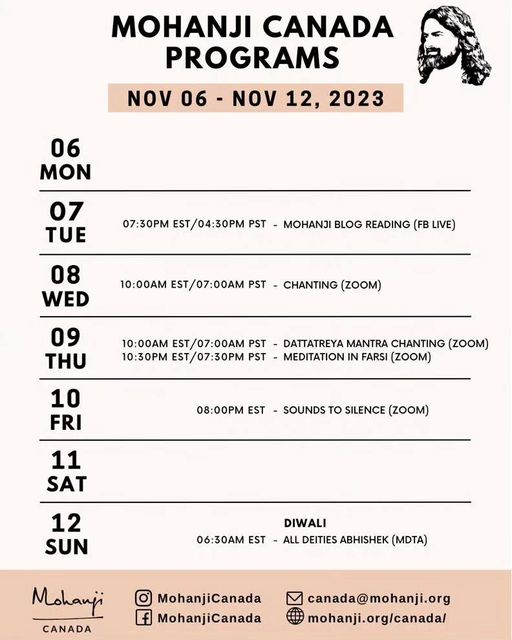 MOHANJI CANADA PROGRAMS

NOV 06 - NOV 12, 2023

06 MON

07 TUE 07:30PM EST/04:30PM PST - MOHANJI BLOG READING (FB LIVE)

08 WED 10:00AM EST/07:00AM PST - CHANTING (ZOOM)

09 THU 10:00AM EST/07:00AM PST - DATTATREYA MANTRA CHANTING (ZOOM)
10:30PM EST/07:30PM PST - MEDITATION IN FARSI (ZOOM)

10 FRI 08:00PM EST - SOUNDS TO SILENCE (ZOOM)

11 SAT

12 SUN DIWALI
06:30AM EST - ALL DEITIES ABHISHEK (MDTA)

Mohanji CANADA

MohanjiCanada
MohanjiCanada
canada@mohanji.org
mohanji.org/canada/